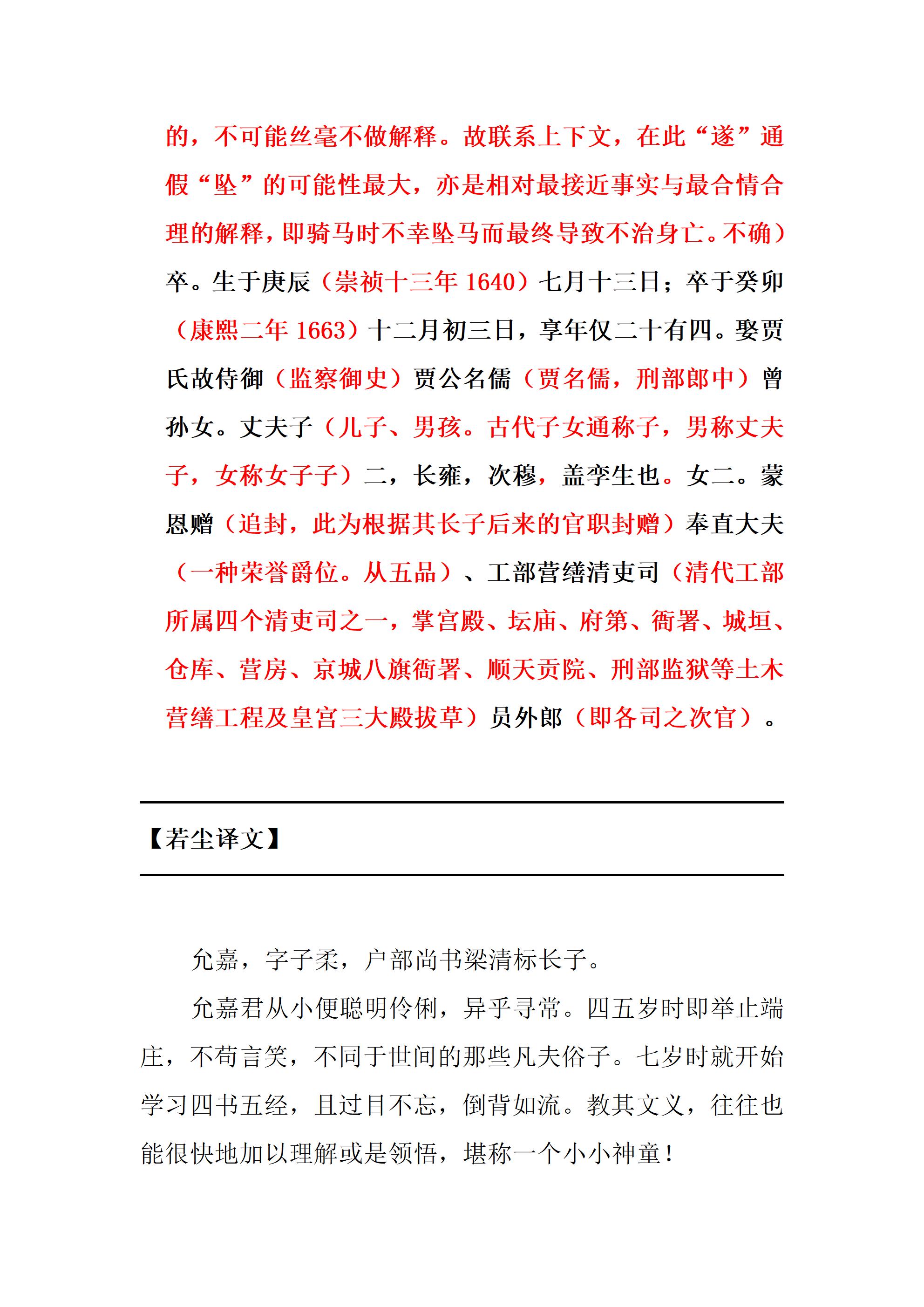 的，不可能丝毫不做解释。故联系上下文，在此“遂”通假“坠”的可能性最大，亦是相对最接近事实与最合情合理的解释，即骑马时不幸坠马而最终导致不治身亡。不确）卒。生于庚辰（崇祯十三年 1640）七月十三日；卒于癸卯（康熙二年 1663）十二月初三日，享年仅二十有四。娶贾氏故侍御（监察御史）贾公名儒（贾名儒，刑部郎中）曾孙女。丈夫子（儿子、男孩。古代子女通称子，男称丈夫子，女称女子子）二，长雍，次穆，盖孪生也。女二。蒙恩赠（追封，此为根据其长子后来的官职封赠）奉直大夫（一种荣誉爵位。从五品）、工部营缮清吏司（清代工部所属四个清吏司之一，掌宫殿、坛庙、府第、衙署、城垣、仓库、营房、京城八旗衙署、顺天贡院、刑部监狱等土木营缮工程及皇宫三大殿拔草）员外郎（即各司之次官）。

【若尘译文】

允嘉，字子柔，户部尚书梁清标长子。

允嘉君从小便聪明伶俐，异乎寻常。四五岁时即举止端庄，不苟言笑，不同于世间的那些凡夫俗子。七岁时就开始学习四书五经，且过目不忘，倒背如流。教其文义，往往也能很快地加以理解或是领悟，堪称一个小小神童！